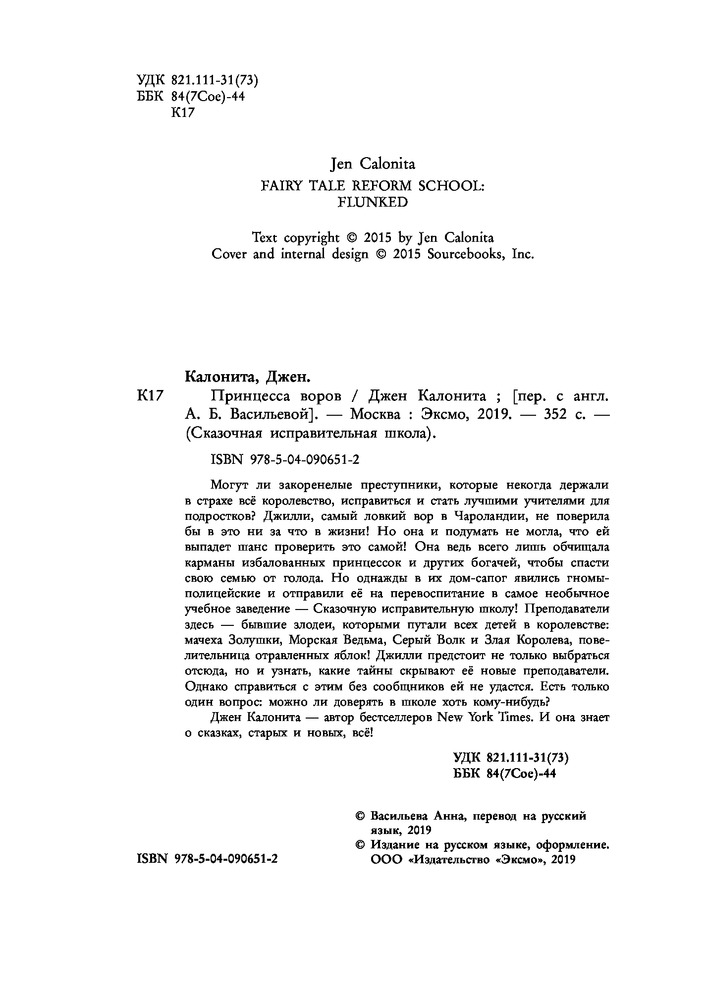 УДК 821.111-31(73)
ББК 84(7Сое)-44
К17

Jen Calonita
FAIRY TALE REFORM SCHOOL:
FLUNKED

Text copyright © 2015 by Jen Calonita
Cover and internal design © 2015 Sourcebooks, Inc.

Калонита, Джен.
К17 Принцесса воров / Джен Калонита ; [пер. с англ. А. Б. Васильевой]. — Москва : Эксмо, 2019. — 352 с. — (Сказочная исправительная школа).

ISBN 978-5-04-090651-2

Могут ли закоренелые преступники, которые некогда держали в страхе всё королевство, исправиться и стать лучшими учителями для подростков? Джилли, самый ловкий вор в Чароландии, не поверила бы в это ни за что в жизни! Но она и подумать не могла, что ей выпадет шанс проверить это самой! Она ведь всего лишь обчищала карманы избалованных принцессок и других богачей, чтобы спасти свою семью от голода. Но однажды в их дом-сапог явились гномы-полицейские и отправили её на перевоспитание в самое необычное учебное заведение — Сказочную исправительную школу! Преподаватели здесь — бывшие злодеи, которыми пугали всех детей в королевстве: мачеха Золушки, Морская Ведьма, Серый Волк и Злая Королева, повелительница отравленных яблок! Джилли предстоит не только выбраться отсюда, но и узнать, какие тайны скрывают её новые преподаватели. Однако справиться с этим без сообщников ей не удастся. Есть только один вопрос: можно ли доверять в школе хоть кому-нибудь?

Джен Калонита — автор бестселлеров New York Times. И она знает о сказках, старых и новых, всё!

УДК 821.111-31(73)
ББК 84(7Сое)-44

© Васильева Анна, перевод на русский язык, 2019
© Издание на русском языке, оформление. ООО «Издательство «Эксмо», 2019

ISBN 978-5-04-090651-2